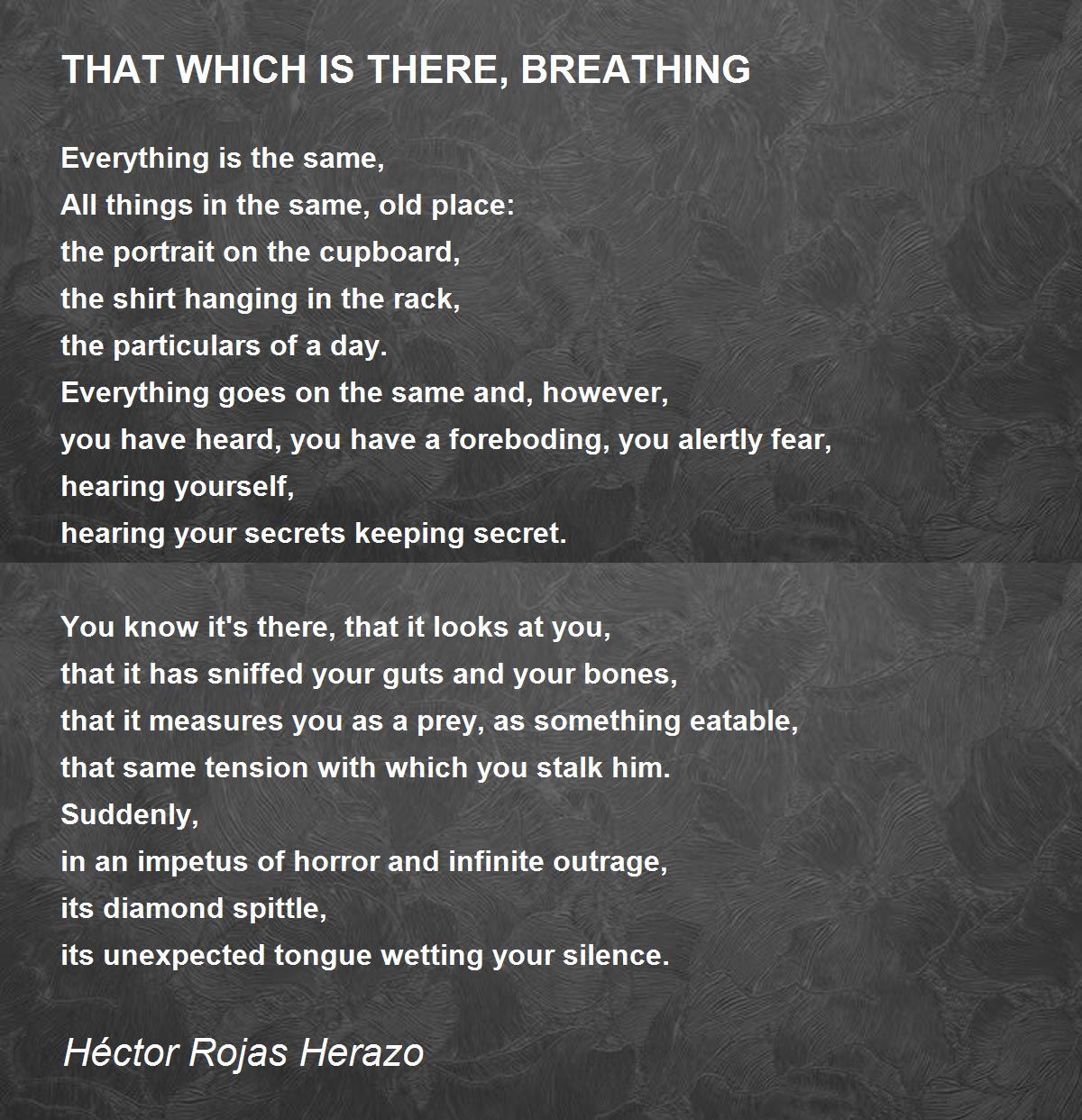 THAT WHICH IS THERE, BREATHING

Everything is the same,
All things in the same, old place:
the portrait on the cupboard,
the shirt hanging in the rack,
the particulars of a day.
Everything goes on the same and, however,
you have heard, you have a foreboding, you alertly fear,
hearing yourself,
hearing your secrets keeping secret.

You know it's there, that it looks at you,
that it has sniffed your guts and your bones,
that it measures you as a prey, as something eatable,
that same tension with which you stalk him.
Suddenly,
in an impetus of horror and infinite outrage,
its diamond spittle,
its unexpected tongue wetting your silence.

Héctor Rojas Herazo